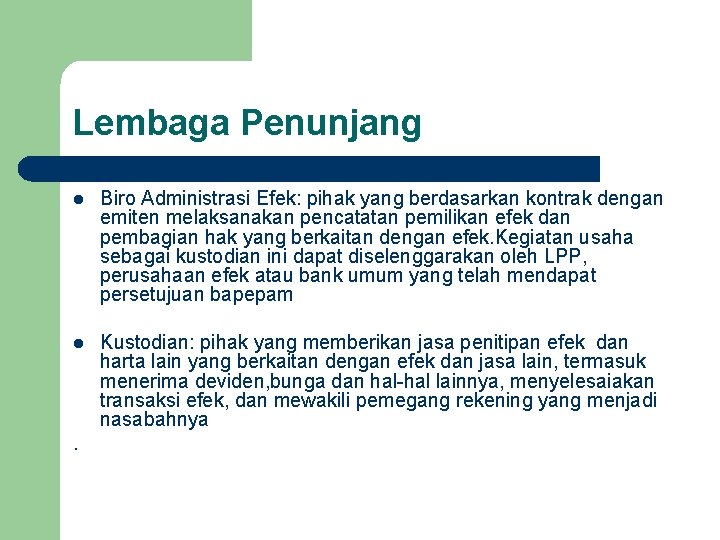 Lembaga Penunjang

- Biro Administrasi Efek: pihak yang berdasarkan kontrak dengan emiten melaksanakan pencatatan pemilikan efek dan pembagian hak yang berkaitan dengan efek.Kegiatan usaha sebagai kustodian ini dapat diselenggarakan oleh LPP, perusahaan efek atau bank umum yang telah mendapat persetujuan bapepam

- Kustodian: pihak yang memberikan jasa penitipan efek dan harta lain yang berkaitan dengan efek dan jasa lain, termasuk menerima deviden,bunga dan hal-hal lainnya, menyelesaiakan transaksi efek, dan mewakili pemegang rekening yang menjadi nasabahnya

.